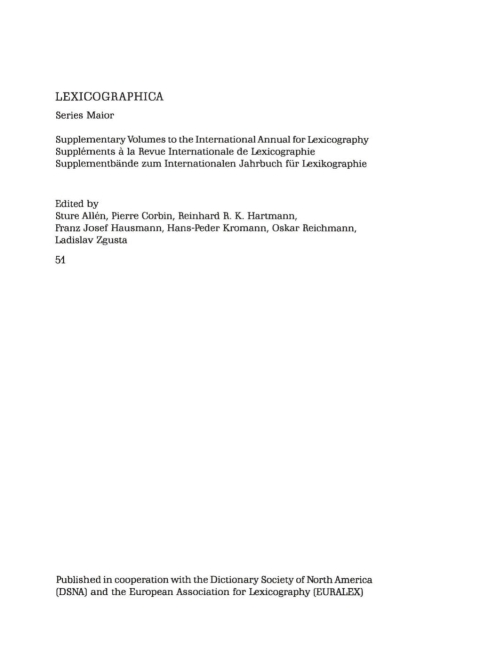 LEXICOGRAPHICA

Series Maior

Supplementary Volumes to the International Annual for Lexicography
Suppléments à la Revue Internationale de Lexicographie
Supplementbände zum Internationalen Jahrbuch für Lexikographie

Edited by
Sture Allén, Pierre Corbin, Reinhard R. K. Hartmann, Franz Josef Hausmann, Hans-Peder Kromann, Oskar Reichmann, Ladislav Zgusta

51

Published in cooperation with the Dictionary Society of North America (DSNA) and the European Association for Lexicography (EURALEX)